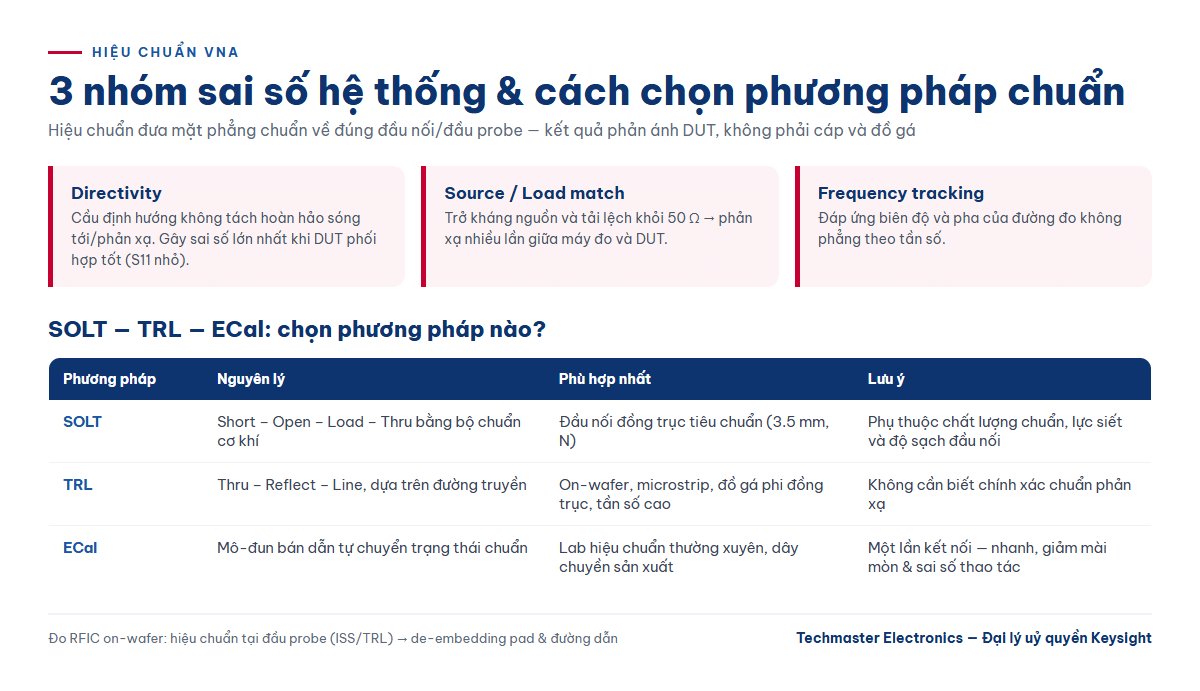 HIỆU CHUẨN VNA

3 nhóm sai số hệ thống & cách chọn phương pháp chuẩn

Hiệu chuẩn đưa mặt phẳng chuẩn về đúng đầu nối/đầu probe — kết quả phản ánh DUT, không phải cáp và đồ gá

Directivity
Cầu định hướng không tách hoàn hảo sóng tới/phản xạ. Gây sai số lớn nhất khi DUT phối hợp tốt (S11 nhỏ).

Source / Load match
Trở kháng nguồn và tải lệch khỏi 50 Ω → phản xạ nhiều lần giữa máy đo và DUT.

Frequency tracking
Đáp ứng biên độ và pha của đường đo không phẳng theo tần số.

SOLT — TRL — ECal: chọn phương pháp nào?

| Phương pháp | Nguyên lý | Phù hợp nhất | Lưu ý |
|---|---|---|---|
| SOLT | Short – Open – Load – Thru bằng bộ chuẩn cơ khí | Đầu nối đồng trục tiêu chuẩn (3.5 mm, N) | Phụ thuộc chất lượng chuẩn, lực siết và độ sạch đầu nối |
| TRL | Thru – Reflect – Line, dựa trên đường truyền | On-wafer, microstrip, đồ gá phi đồng trục, tần số cao | Không cần biết chính xác chuẩn phản xạ |
| ECal | Mô-đun bán dẫn tự chuyển trạng thái chuẩn | Lab hiệu chuẩn thường xuyên, dây chuyền sản xuất | Một lần kết nối — nhanh, giảm mài mòn & sai số thao tác |

Đo RFIC on-wafer: hiệu chuẩn tại đầu probe (ISS/TRL) → de-embedding pad & đường dẫn

Techmaster Electronics — Đại lý uỷ quyền Keysight